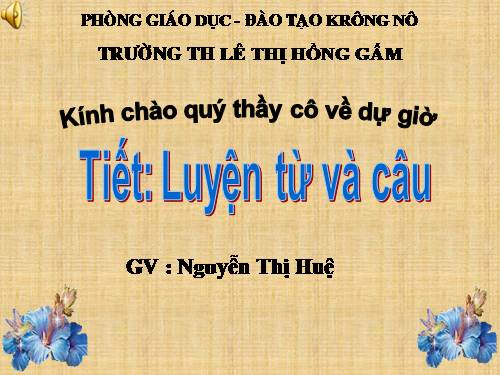 PHÒNG GIÁO DỤC - ĐÀO TẠO KRÔNG NÔ

TRƯỜNG TH LÊ THỊ HỒNG GẤM

Kính chào quý thầy cô về dự giờ

Tiết: Luyện từ và câu

GV : Nguyễn Thị Huệ